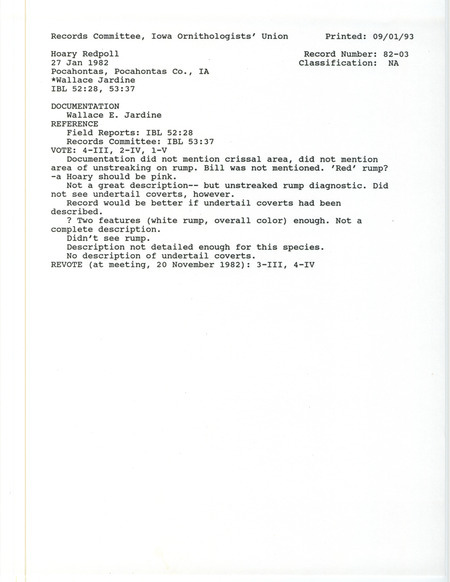 Records Committee, Iowa Ornithologists' Union        Printed: 09/01/93

Hoary Redpoll        Record Number: 82-03
27 Jan 1982        Classification: NA
Pocahontas, Pocahontas Co., IA
*Wallace Jardine
IBL 52:28, 53:37

DOCUMENTATION
Wallace E. Jardine
REFERENCE
Field Reports: IBL 52:28
Records Committee: IBL 53:37
VOTE: 4-III, 2-IV, 1-V
Documentation did not mention crissal area, did not mention area of unstreaking on rump. Bill was not mentioned. 'Red' rump? -a Hoary should be pink.
Not a great description-- but unstreaked rump diagnostic. Did not see undertail coverts, however.
Record would be better if undertail coverts had been described.
? Two features (white rump, overall color) enough. Not a complete description.
Didn't see rump.
Description not detailed enough for this species.
No description of undertail coverts.
REVOTE (at meeting, 20 November 1982): 3-III, 4-IV